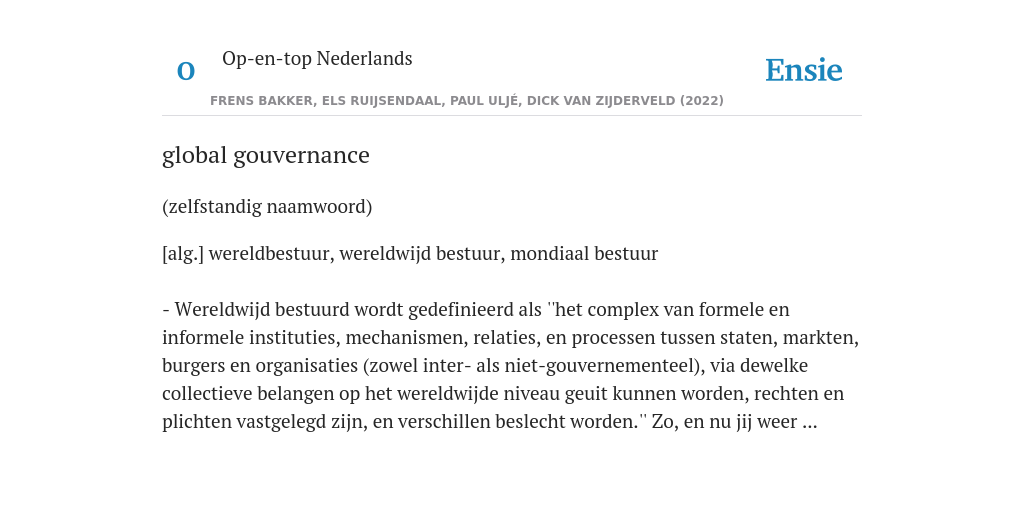 O

Op-en-top Nederlands

Ensie

FRENS BAKKER, ELS RUIJSENDAAL, PAUL ULJÉ, DICK VAN ZIJDERVELD (2022)

global gouvernance

(zelfstandig naamwoord)

[alg.] wereldbestuur, wereldwijd bestuur, mondiaal bestuur

- Wereldwijd bestuurd wordt gedefinieerd als ''het complex van formele en informele instituties, mechanismen, relaties, en processen tussen staten, markten, burgers en organisaties (zowel inter- als niet-gouvernementeel), via dewelke collectieve belangen op het wereldwijde niveau geuit kunnen worden, rechten en plichten vastgelegd zijn, en verschillen beslecht worden.'' Zo, en nu jij weer ...